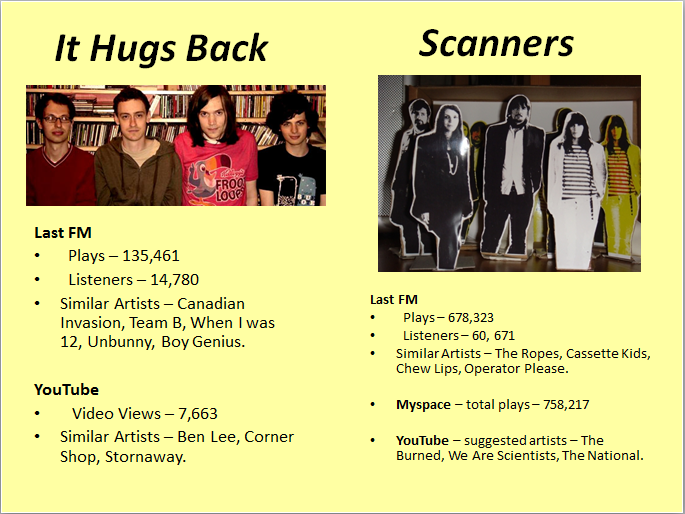 It Hugs Back

Last FM
• Plays – 135,461
• Listeners – 14,780
• Similar Artists – Canadian Invasion, Team B, When I was 12, Unbunny, Boy Genius.

YouTube
• Video Views – 7,663
• Similar Artists – Ben Lee, Corner Shop, Stornaway.

Scanners

Last FM
• Plays – 678,323
• Listeners – 60, 671
• Similar Artists – The Ropes, Cassette Kids, Chew Lips, Operator Please.

• Myspace – total plays – 758,217

• YouTube – suggested artists – The Burned, We Are Scientists, The National.